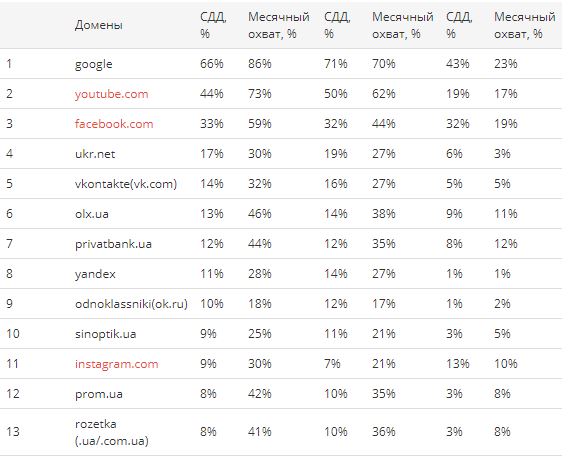 |  | Домены | СДД, % | Месячный охват, % | СДД, % | Месячный охват, % | СДД, % | Месячный охват, % |
|---|---|---|---|---|---|---|---|
| 1 | google | 66% | 86% | 71% | 70% | 43% | 23% |
| 2 | youtube.com | 44% | 73% | 50% | 62% | 19% | 17% |
| 3 | facebook.com | 33% | 59% | 32% | 44% | 32% | 19% |
| 4 | ukr.net | 17% | 30% | 19% | 27% | 6% | 3% |
| 5 | vkontakte(vk.com) | 14% | 32% | 16% | 27% | 5% | 5% |
| 6 | olx.ua | 13% | 46% | 14% | 38% | 9% | 11% |
| 7 | privatbank.ua | 12% | 44% | 12% | 35% | 8% | 12% |
| 8 | yandex | 11% | 28% | 14% | 27% | 1% | 1% |
| 9 | odnoklassniki(ok.ru) | 10% | 18% | 12% | 17% | 1% | 2% |
| 10 | sinoptik.ua | 9% | 25% | 11% | 21% | 3% | 5% |
| 11 | instagram.com | 9% | 30% | 7% | 21% | 13% | 10% |
| 12 | prom.ua | 8% | 42% | 10% | 35% | 3% | 8% |
| 13 | rozetka (.ua/.com.ua) | 8% | 41% | 10% | 36% | 3% | 8% |